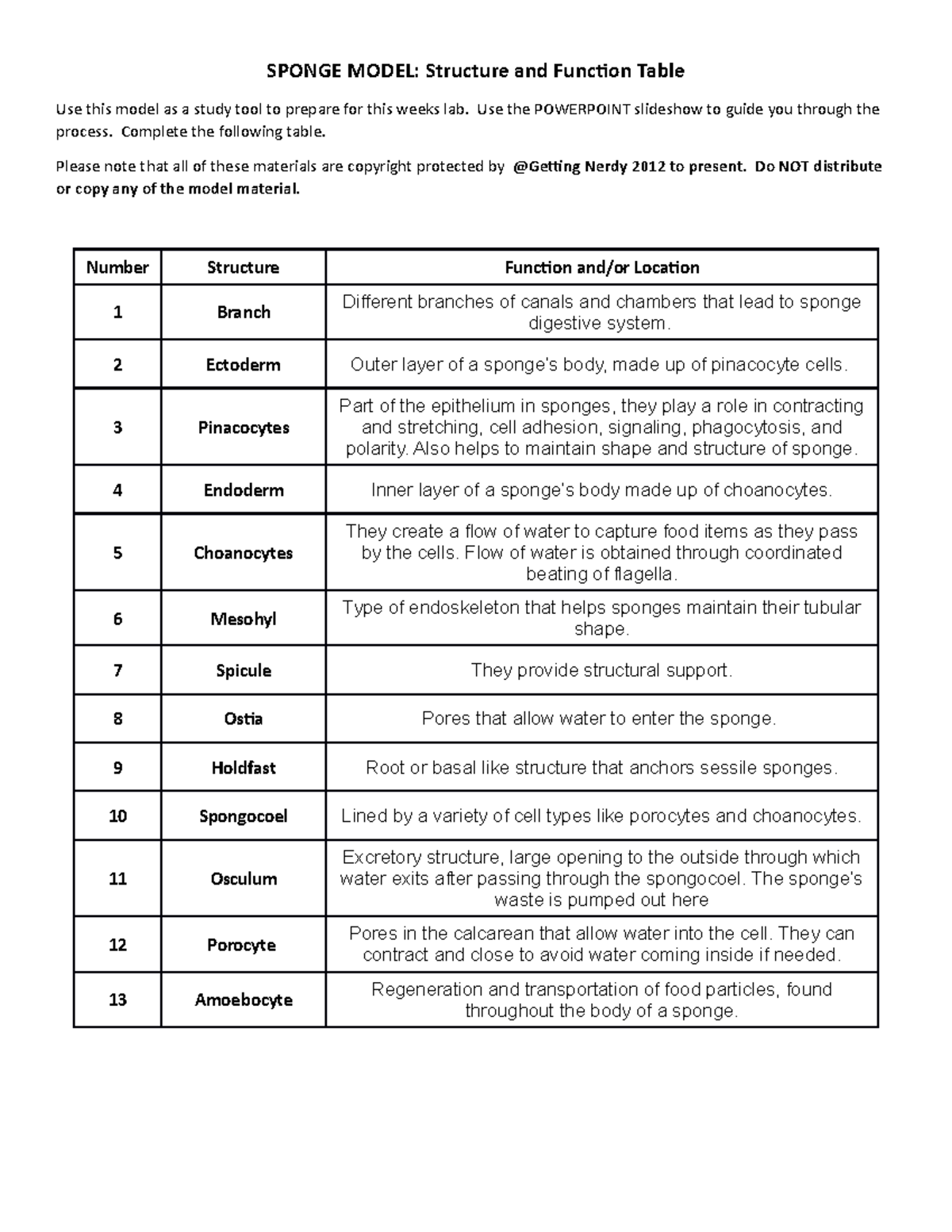 SPONGE MODEL: Structure and Function Table

Use this model as a study tool to prepare for this weeks lab. Use the POWERPOINT slideshow to guide you through the process. Complete the following table.

Please note that all of these materials are copyright protected by @Getting Nerdy 2012 to present. Do NOT distribute or copy any of the model material.

| Number | Structure | Function and/or Location |
|---|---|---|
| 1 | Branch | Different branches of canals and chambers that lead to sponge digestive system. |
| 2 | Ectoderm | Outer layer of a sponge's body, made up of pinacocyte cells. |
| 3 | Pinacocytes | Part of the epithelium in sponges, they play a role in contracting and stretching, cell adhesion, signaling, phagocytosis, and polarity. Also helps to maintain shape and structure of sponge. |
| 4 | Endoderm | Inner layer of a sponge's body made up of choanocytes. |
| 5 | Choanocytes | They create a flow of water to capture food items as they pass by the cells. Flow of water is obtained through coordinated beating of flagella. |
| 6 | Mesohyl | Type of endoskeleton that helps sponges maintain their tubular shape. |
| 7 | Spicule | They provide structural support. |
| 8 | Ostia | Pores that allow water to enter the sponge. |
| 9 | Holdfast | Root or basal like structure that anchors sessile sponges. |
| 10 | Spongocoel | Lined by a variety of cell types like porocytes and choanocytes. |
| 11 | Osculum | Excretory structure, large opening to the outside through which water exits after passing through the spongocoel. The sponge's waste is pumped out here |
| 12 | Porocyte | Pores in the calcarean that allow water into the cell. They can contract and close to avoid water coming inside if needed. |
| 13 | Amoebocyte | Regeneration and transportation of food particles, found throughout the body of a sponge. |